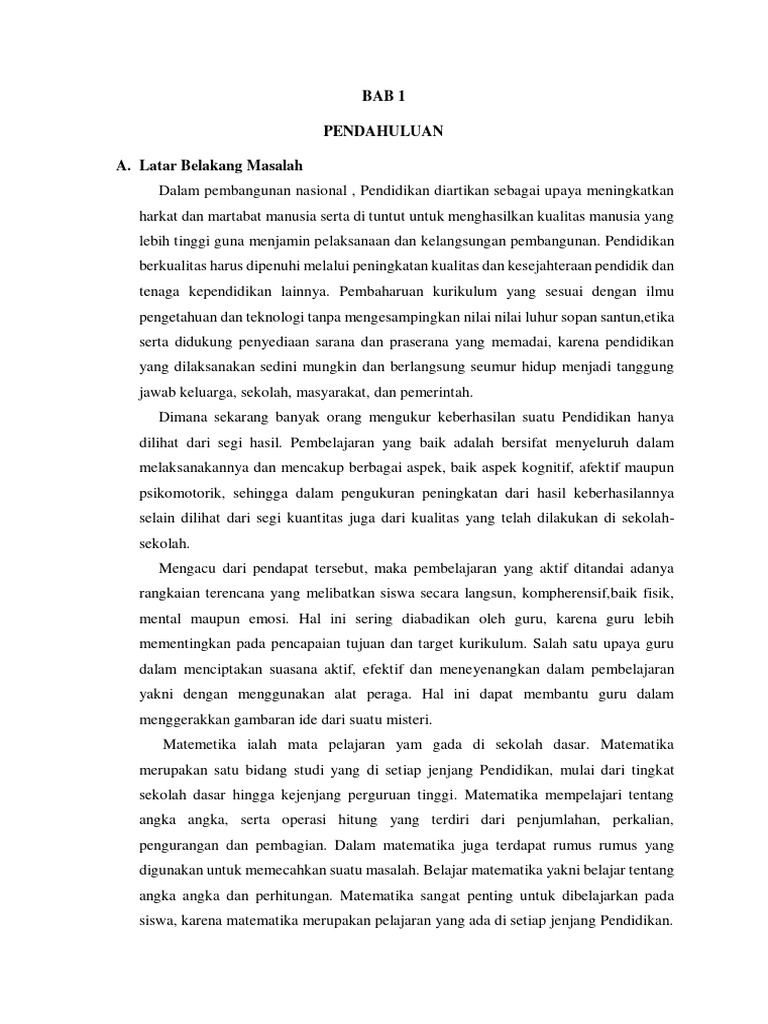 BAB 1

PENDAHULUAN

A. Latar Belakang Masalah

Dalam pembangunan nasional , Pendidikan diartikan sebagai upaya meningkatkan harkat dan martabat manusia serta di tuntut untuk menghasilkan kualitas manusia yang lebih tinggi guna menjamin pelaksanaan dan kelangsungan pembangunan. Pendidikan berkualitas harus dipenuhi melalui peningkatan kualitas dan kesejahteraan pendidik dan tenaga kependidikan lainnya. Pembaharuan kurikulum yang sesuai dengan ilmu pengetahuan dan teknologi tanpa mengesampingkan nilai nilai luhur sopan santun,etika serta didukung penyediaan sarana dan prasarana yang memadai, karena pendidikan yang dilaksanakan sedini mungkin dan berlangsung seumur hidup menjadi tanggung jawab keluarga, sekolah, masyarakat, dan pemerintah.

Dimana sekarang banyak orang mengukur keberhasilan suatu Pendidikan hanya dilihat dari segi hasil. Pembelajaran yang baik adalah bersifat menyeluruh dalam melaksanakannya dan mencakup berbagai aspek, baik aspek kognitif, afektif maupun psikomotorik, sehingga dalam pengukuran peningkatan dari hasil keberhasilannya selain dilihat dari segi kuantitas juga dari kualitas yang telah dilakukan di sekolah-sekolah.

Mengacu dari pendapat tersebut, maka pembelajaran yang aktif ditandai adanya rangkaian terencana yang melibatkan siswa secara langsun, kompherensif,baik fisik, mental maupun emosi. Hal ini sering diabadikan oleh guru, karena guru lebih mementingkan pada pencapaian tujuan dan target kurikulum. Salah satu upaya guru dalam menciptakan suasana aktif, efektif dan meneyenangkan dalam pembelajaran yakni dengan menggunakan alat peraga. Hal ini dapat membantu guru dalam menggerakkan gambaran ide dari suatu misteri.

Matemetika ialah mata pelajaran yam gada di sekolah dasar. Matematika merupakan satu bidang studi yang di setiap jenjang Pendidikan, mulai dari tingkat sekolah dasar hingga kejenjang perguruan tinggi. Matematika mempelajari tentang angka angka, serta operasi hitung yang terdiri dari penjumlahan, perkalian, pengurangan dan pembagian. Dalam matematika juga terdapat rumus rumus yang digunakan untuk memecahkan suatu masalah. Belajar matematika yakni belajar tentang angka angka dan perhitungan. Matematika sangat penting untuk dibelajarkan pada siswa, karena matematika merupakan pelajaran yang ada di setiap jenjang Pendidikan.